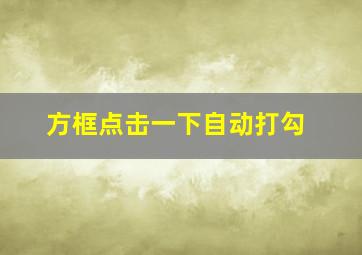 方框点击一下自动打勾